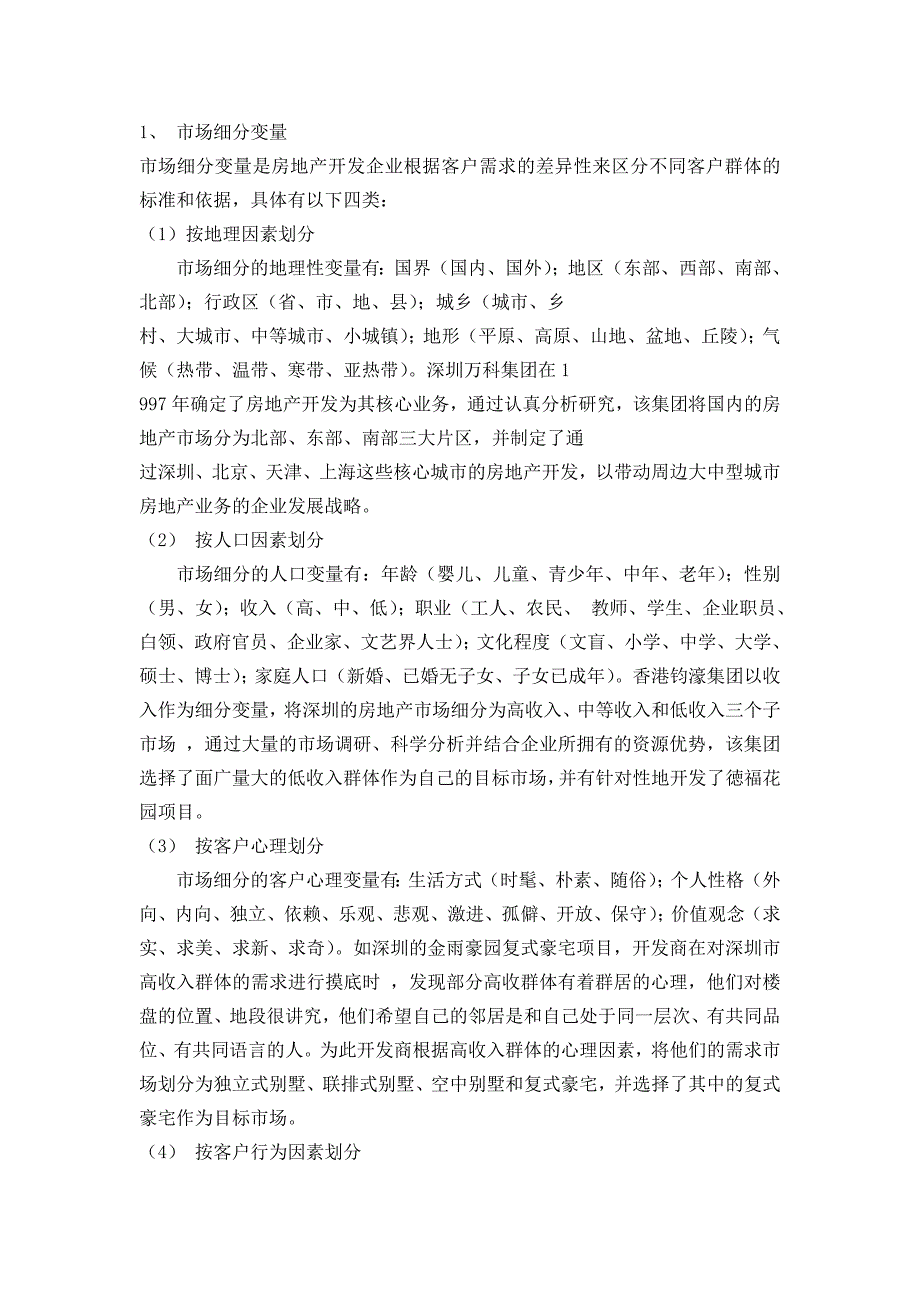 1、 市场细分变量

市场细分变量是房地产开发企业根据客户需求的差异性来区分不同客户群体的标准和依据，具体有以下四类：

（1）按地理因素划分

市场细分的地理性变量有：国界（国内、国外）；地区（东部、西部、南部、北部）；行政区（省、市、地、县）；城乡（城市、乡村、大城市、中等城市、小城镇）；地形（平原、高原、山地、盆地、丘陵）；气候（热带、温带、寒带、亚热带）。深圳万科集团在1997年确定了房地产开发为其核心业务，通过认真分析研究，该集团将国内的房地产市场分为北部、东部、南部三大片区，并制定了通过深圳、北京、天津、上海这些核心城市的房地产开发，以带动周边大中型城市房地产业务的企业发展战略。

（2） 按人口因素划分

市场细分的人口变量有：年龄（婴儿、儿童、青少年、中年、老年）；性别（男、女）；收入（高、中、低）；职业（工人、农民、 教师、学生、企业职员、白领、政府官员、企业家、文艺界人士）；文化程度（文盲、小学、中学、大学、硕士、博士）；家庭人口（新婚、已婚无子女、子女已成年）。香港钧濠集团以收入作为细分变量，将深圳的房地产市场细分为高收入、中等收入和低收入三个子市场 ，通过大量的市场调研、科学分析并结合企业所拥有的资源优势，该集团选择了面广量大的低收入群体作为自己的目标市场，并有针对性地开发了德福花园项目。

（3） 按客户心理划分

市场细分的客户心理变量有：生活方式（时髦、朴素、随俗）；个人性格（外向、内向、独立、依赖、乐观、悲观、激进、孤僻、开放、保守）；价值观念（求实、求美、求新、求奇）。如深圳的金雨豪园复式豪宅项目，开发商在对深圳市高收入群体的需求进行摸底时 ，发现部分高收群体有着群居的心理，他们对楼盘的位置、地段很讲究，他们希望自己的邻居是和自己处于同一层次、有共同品位、有共同语言的人。为此开发商根据高收入群体的心理因素，将他们的需求市场划分为独立式别墅、联排式别墅、空中别墅和复式豪宅，并选择了其中的复式豪宅作为目标市场。

（4） 按客户行为因素划分